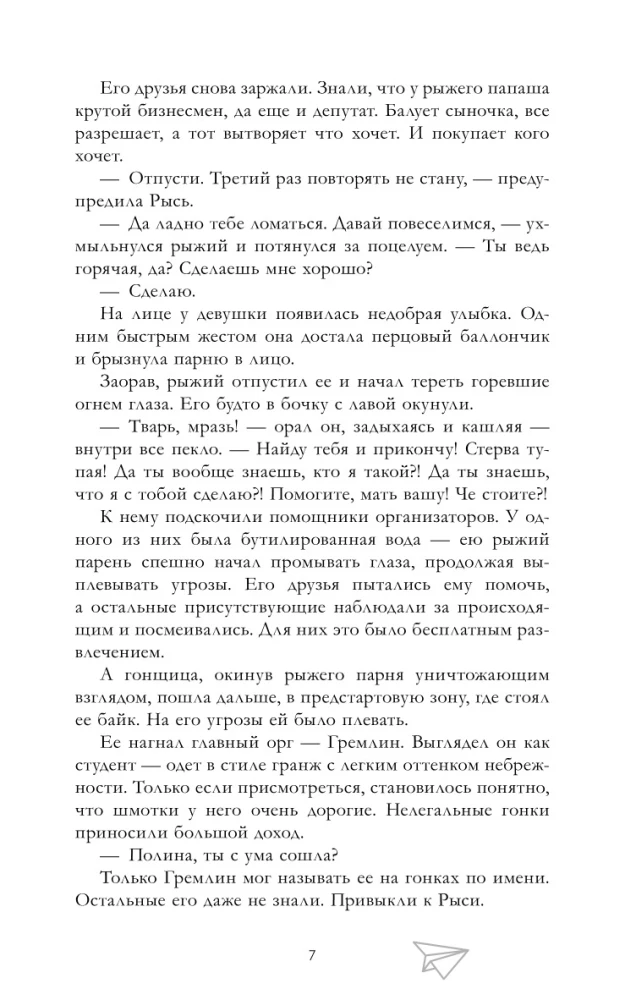 Его друзья снова заржали. Знали, что у рыжего папаша крутой бизнесмен, да еще и депутат. Балует сыночка, все разрешает, а тот вытворяет что хочет. И покупает кого хочет.

— Отпусти. Третий раз повторять не стану, — предупредила Рысь.

— Да ладно тебе ломаться. Давай повеселимся, — ухмыльнулся рыжий и потянулся за поцелуем. — Ты ведь горячая, да? Сделаешь мне хорошо?

— Сделаю.

На лице у девушки появилась недобрая улыбка. Одним быстрым жестом она достала перцовый баллончик и брызнула парню в лицо.

Заорав, рыжий отпустил ее и начал тереть горевшие огнем глаза. Его будто в бочку с лавой окунули.

— Тварь, мразь! — орал он, задыхаясь и кашляя — внутри все пекло. — Найду тебя и прикончу! Стерва тупая! Да ты вообще знаешь, кто я такой?! Да ты знаешь, что я с тобой сделаю?! Помогите, мать вашу! Че стоите?!

К нему подскочили помощники организаторов. У одного из них была бутилированная вода — ею рыжий парень спешно начал промывать глаза, продолжая выплевывать угрозы. Его друзья пытались ему помочь, а остальные присутствующие наблюдали за происходящим и посмеивались. Для них это было бесплатным развлечением.

А гонщица, окинув рыжего парня уничтожающим взглядом, пошла дальше, в предстартовую зону, где стоял ее байк. На его угрозы ей было плевать.

Ее нагнал главный орг — Гремлин. Выглядел он как студент — одет в стиле гранж с легким оттенком небрежности. Только если присмотреться, становилось понятно, что шмотки у него очень дорогие. Нелегальные гонки приносили большой доход.

— Полина, ты с ума сошла?

Только Гремлин мог называть ее на гонках по имени. Остальные его даже не знали. Привыкли к Рыси.

7